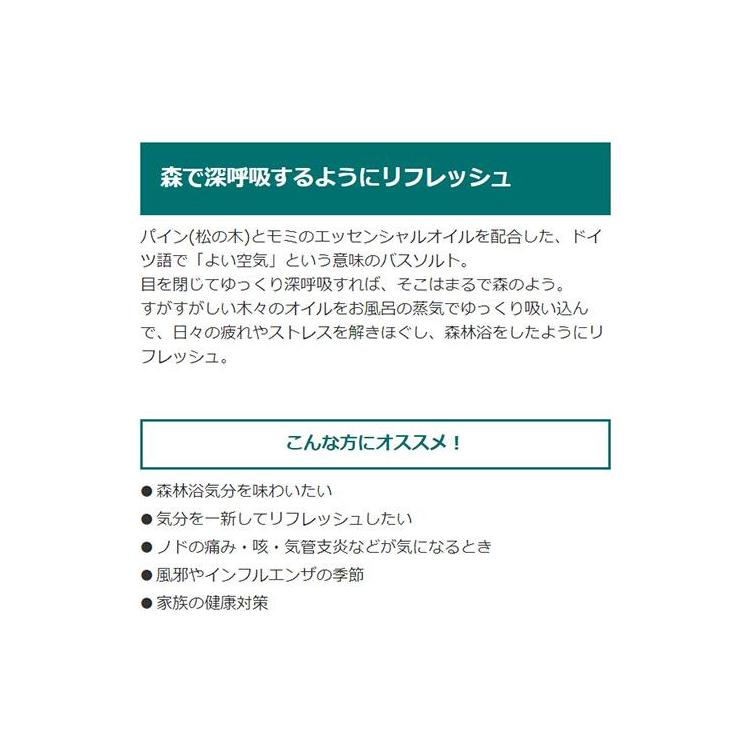 森で深呼吸するようにリフレッシュ

パイン(松の木)とモミのエッセンシャルオイルを配合した、ドイツ語で「よい空気」という意味のバスソルト。
目を閉じてゆっくり深呼吸すれば、そこはまるで森のよう。
すがすがしい木々のオイルをお風呂の蒸気でゆっくり吸い込んで、日々の疲れやストレスを解きほぐし、森林浴をしたようにリフレッシュ。

こんな方にオススメ！

● 森林浴気分を味わいたい
● 気分を一新してリフレッシュしたい
● ノドの痛み・咳・気管支炎などが気になるとき
● 風邪やインフルエンザの季節
● 家族の健康対策